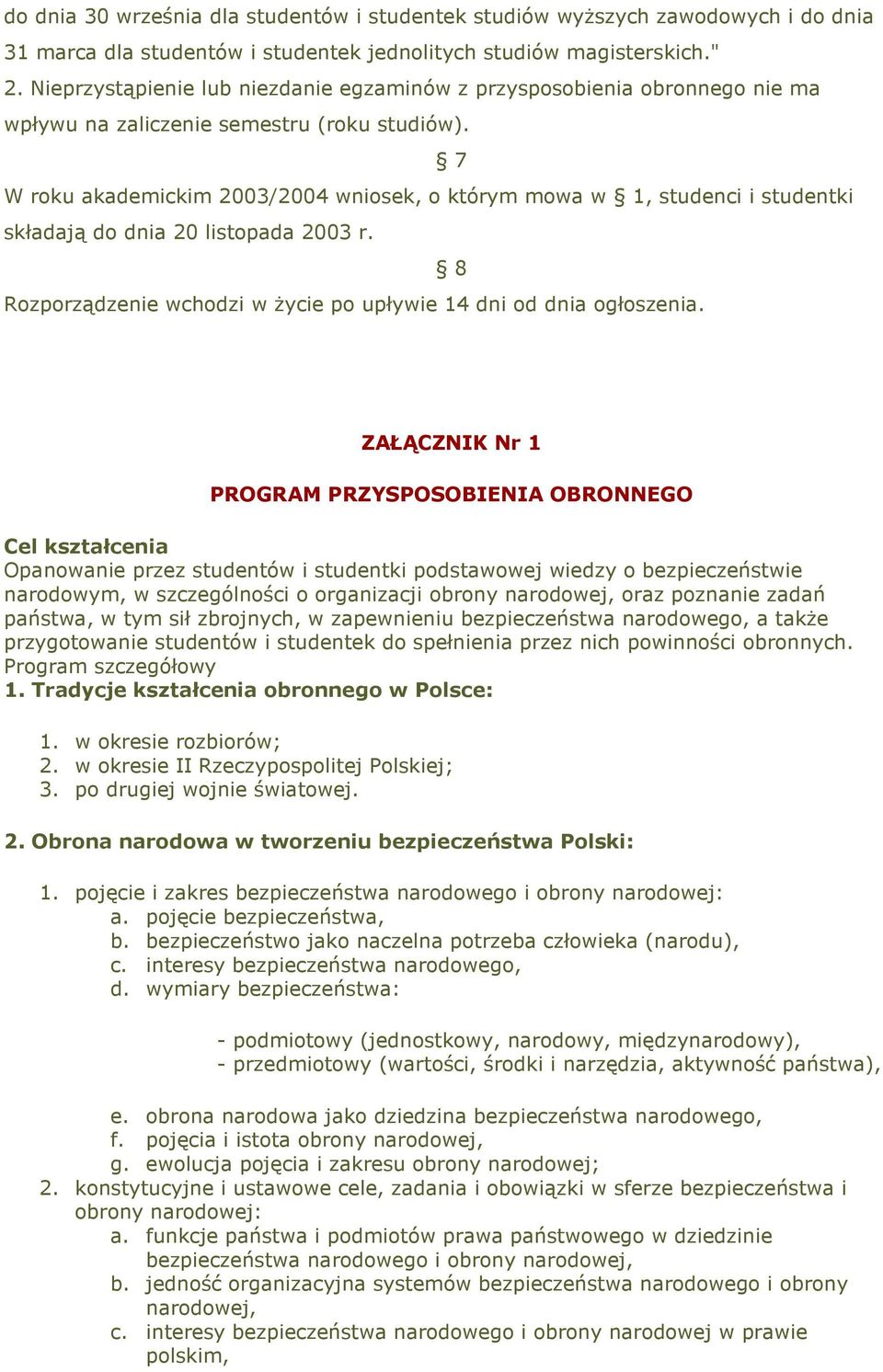 do dnia 30 września dla studentów i studentek studiów wyższych zawodowych i do dnia 31 marca dla studentów i studentek jednolitych studiów magisterskich."
2. Nieprzystąpienie lub niezdanie egzaminów z przysposobienia obronnego nie ma wpływu na zaliczenie semestru (roku studiów).

§ 7

W roku akademickim 2003/2004 wniosek, o którym mowa w § 1, studenci i studentki składają do dnia 20 listopada 2003 r.

§ 8

Rozporządzenie wchodzi w życie po upływie 14 dni od dnia ogłoszenia.

ZAŁĄCZNIK Nr 1

PROGRAM PRZYSPOSOBIENIA OBRONNEGO

Cel kształcenia
Opanowanie przez studentów i studentki podstawowej wiedzy o bezpieczeństwie narodowym, w szczególności o organizacji obrony narodowej, oraz poznanie zadań państwa, w tym sił zbrojnych, w zapewnieniu bezpieczeństwa narodowego, a także przygotowanie studentów i studentek do spełnienia przez nich powinności obronnych.
Program szczegółowy
1. Tradycje kształcenia obronnego w Polsce:

1. w okresie rozbiorów;
2. w okresie II Rzeczypospolitej Polskiej;
3. po drugiej wojnie światowej.

2. Obrona narodowa w tworzeniu bezpieczeństwa Polski:

1. pojęcie i zakres bezpieczeństwa narodowego i obrony narodowej:
a. pojęcie bezpieczeństwa,
b. bezpieczeństwo jako naczelna potrzeba człowieka (narodu),
c. interesy bezpieczeństwa narodowego,
d. wymiary bezpieczeństwa:

- podmiotowy (jednostkowy, narodowy, międzynarodowy),
- przedmiotowy (wartości, środki i narzędzia, aktywność państwa),

e. obrona narodowa jako dziedzina bezpieczeństwa narodowego,
f. pojęcia i istota obrony narodowej,
g. ewolucja pojęcia i zakresu obrony narodowej;
2. konstytucyjne i ustawowe cele, zadania i obowiązki w sferze bezpieczeństwa i obrony narodowej:
a. funkcje państwa i podmiotów prawa państwowego w dziedzinie bezpieczeństwa narodowego i obrony narodowej,
b. jedność organizacyjna systemów bezpieczeństwa narodowego i obrony narodowej,
c. interesy bezpieczeństwa narodowego i obrony narodowej w prawie polskim,